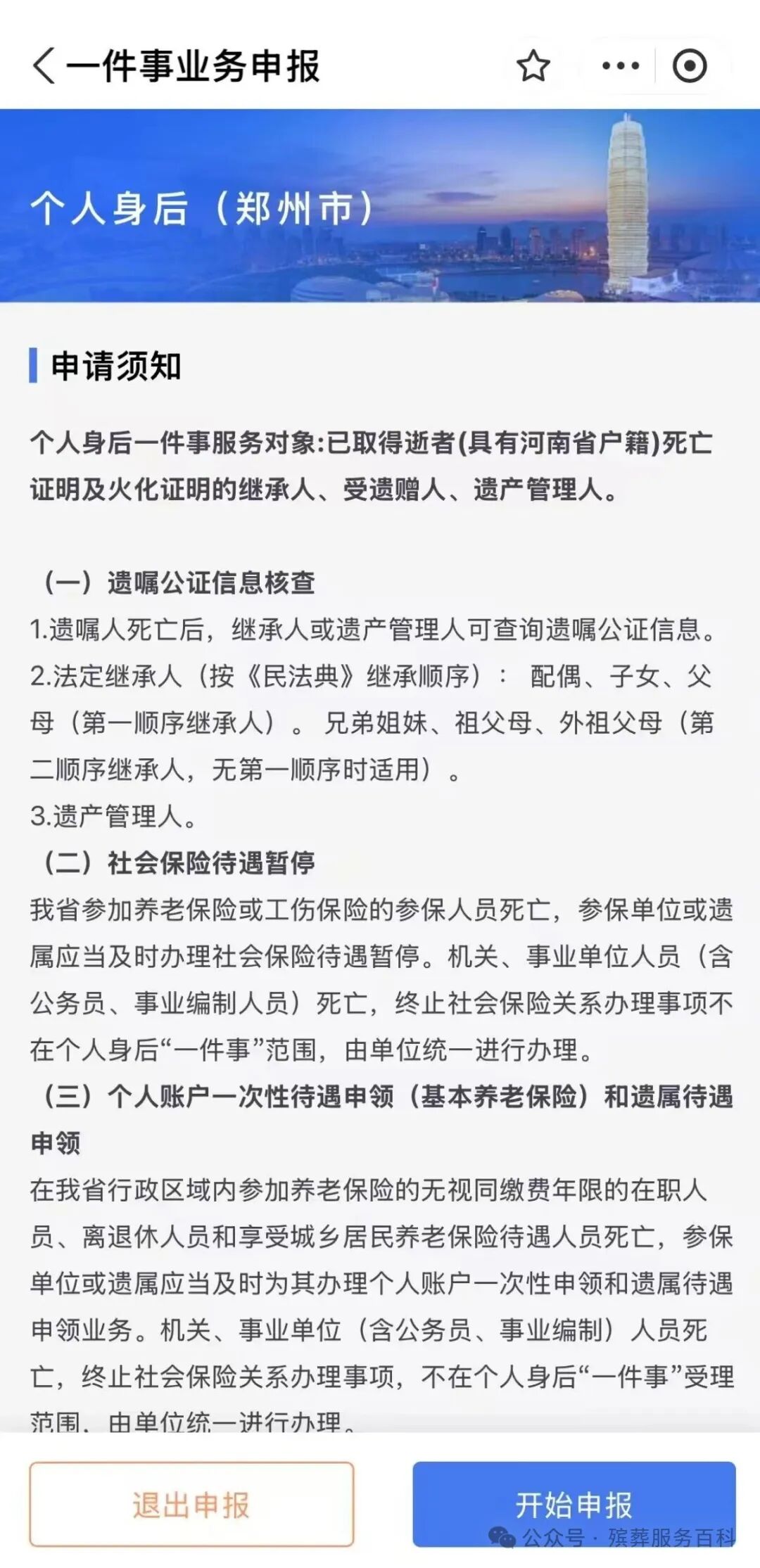 一件事业务申报

个人身后（郑州市）

申请须知

个人身后一件事服务对象:已取得逝者(具有河南省户籍)死亡证明及火化证明的继承人、受遗赠人、遗产管理人。

（一）遗嘱公证信息核查
1.遗嘱人死亡后，继承人或遗产管理人可查询遗嘱公证信息。
2.法定继承人（按《民法典》继承顺序）： 配偶、子女、父母（第一顺序继承人）。 兄弟姐妹、祖父母、外祖父母（第二顺序继承人，无第一顺序时适用）。
3.遗产管理人。
（二）社会保险待遇暂停
我省参加养老保险或工伤保险的参保人员死亡，参保单位或遗属应当及时办理社会保险待遇暂停。机关、事业单位人员（含公务员、事业编制人员）死亡，终止社会保险关系办理事项不在个人身后“一件事”范围，由单位统一进行办理。
（三）个人账户一次性待遇申领（基本养老保险）和遗属待遇申领
在我省行政区域内参加养老保险的无视同缴费年限的在职人员、离退休人员和享受城乡居民养老保险待遇人员死亡，参保单位或遗属应当及时为其办理个人账户一次性申领和遗属待遇申领业务。机关、事业单位（含公务员、事业编制）人员死亡，终止社会保险关系办理事项，不在个人身后“一件事”受理范围，由单位统一进行办理。

退出申报 开始申报

公众号 · 殡葬服务百科